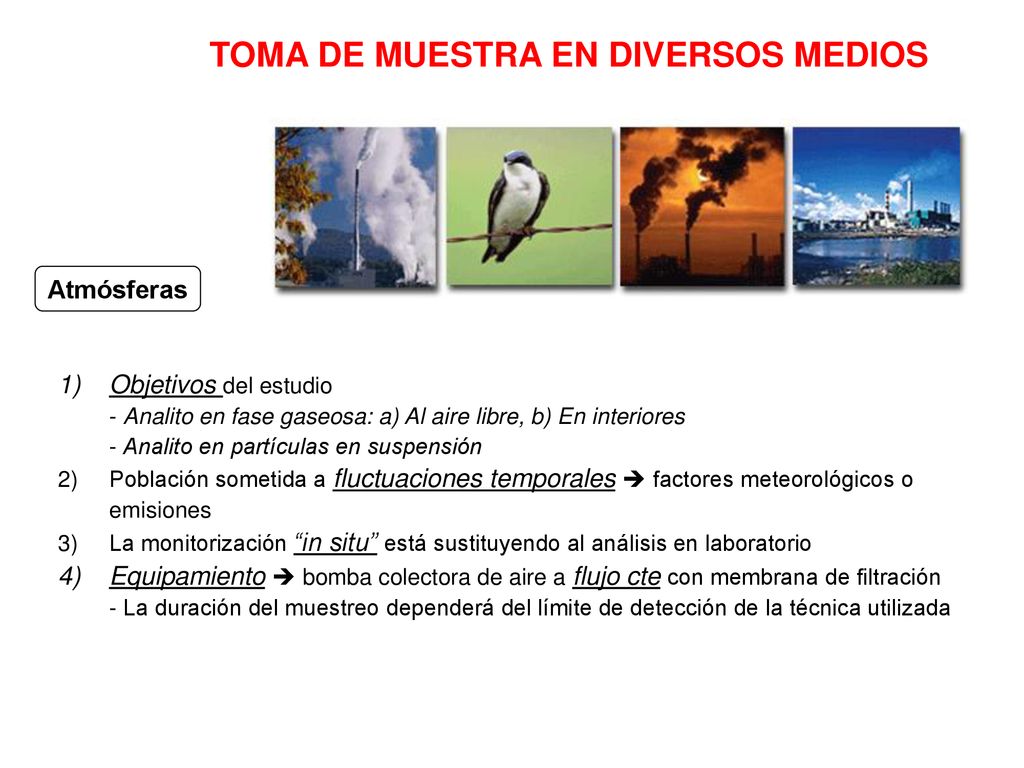 TOMA DE MUESTRA EN DIVERSOS MEDIOS

Atmósferas

1) Objetivos del estudio
- Analito en fase gaseosa: a) Al aire libre, b) En interiores
- Analito en partículas en suspensión
2) Población sometida a fluctuaciones temporales ➔ factores meteorológicos o emisiones
3) La monitorización "in situ" está sustituyendo al análisis en laboratorio
4) Equipamiento ➔ bomba colectora de aire a flujo cte con membrana de filtración
- La duración del muestreo dependerá del límite de detección de la técnica utilizada